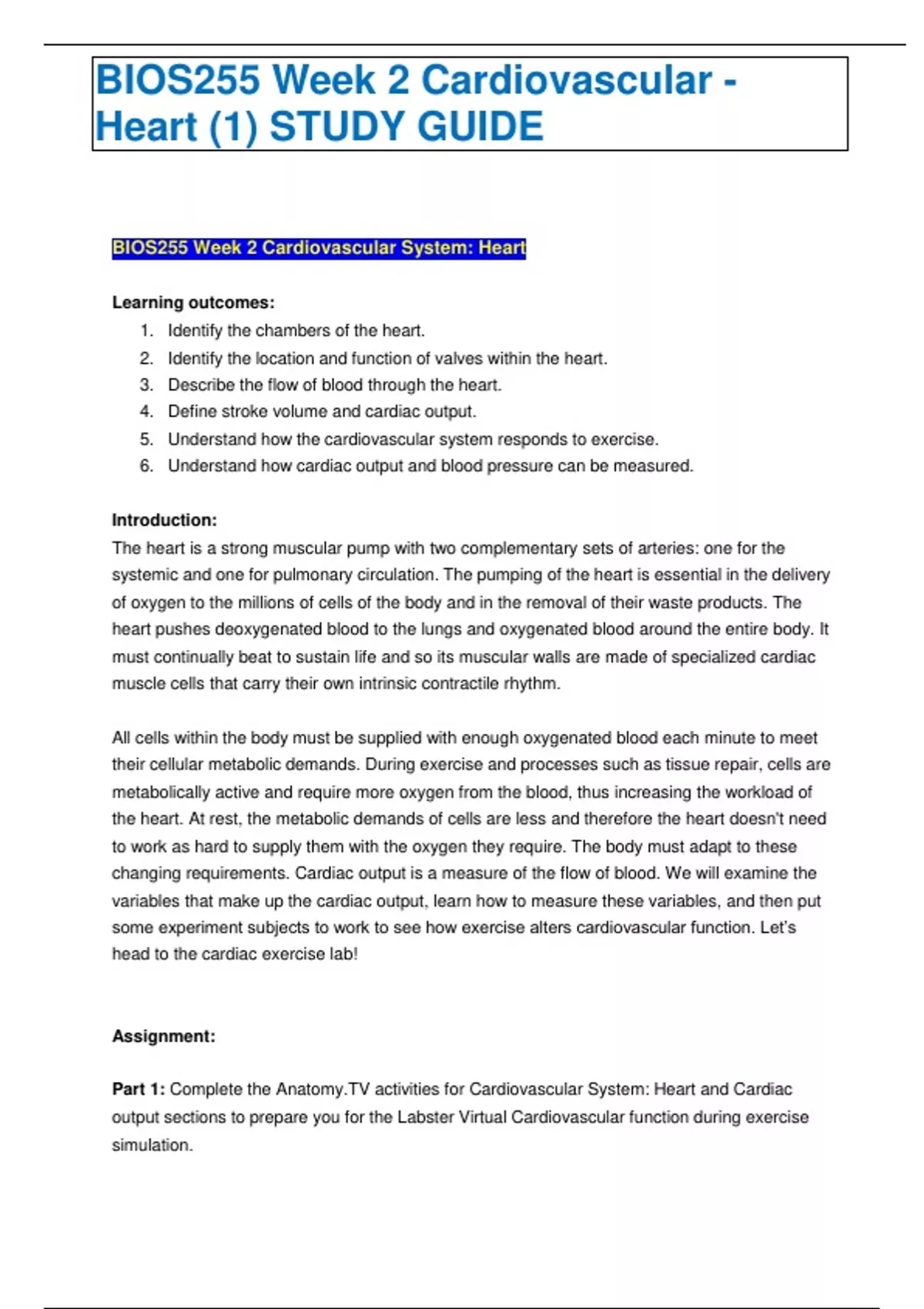 BIOS255 Week 2 Cardiovascular - Heart (1) STUDY GUIDE

BIOS255 Week 2 Cardiovascular System: Heart

Learning outcomes:

1. Identify the chambers of the heart.
2. Identify the location and function of valves within the heart.
3. Describe the flow of blood through the heart.
4. Define stroke volume and cardiac output.
5. Understand how the cardiovascular system responds to exercise.
6. Understand how cardiac output and blood pressure can be measured.

Introduction:
The heart is a strong muscular pump with two complementary sets of arteries: one for the systemic and one for pulmonary circulation. The pumping of the heart is essential in the delivery of oxygen to the millions of cells of the body and in the removal of their waste products. The heart pushes deoxygenated blood to the lungs and oxygenated blood around the entire body. It must continually beat to sustain life and so its muscular walls are made of specialized cardiac muscle cells that carry their own intrinsic contractile rhythm.

All cells within the body must be supplied with enough oxygenated blood each minute to meet their cellular metabolic demands. During exercise and processes such as tissue repair, cells are metabolically active and require more oxygen from the blood, thus increasing the workload of the heart. At rest, the metabolic demands of cells are less and therefore the heart doesn't need to work as hard to supply them with the oxygen they require. The body must adapt to these changing requirements. Cardiac output is a measure of the flow of blood. We will examine the variables that make up the cardiac output, learn how to measure these variables, and then put some experiment subjects to work to see how exercise alters cardiovascular function. Let's head to the cardiac exercise lab!

Assignment:

Part 1: Complete the Anatomy.TV activities for Cardiovascular System: Heart and Cardiac output sections to prepare you for the Labster Virtual Cardiovascular function during exercise simulation.